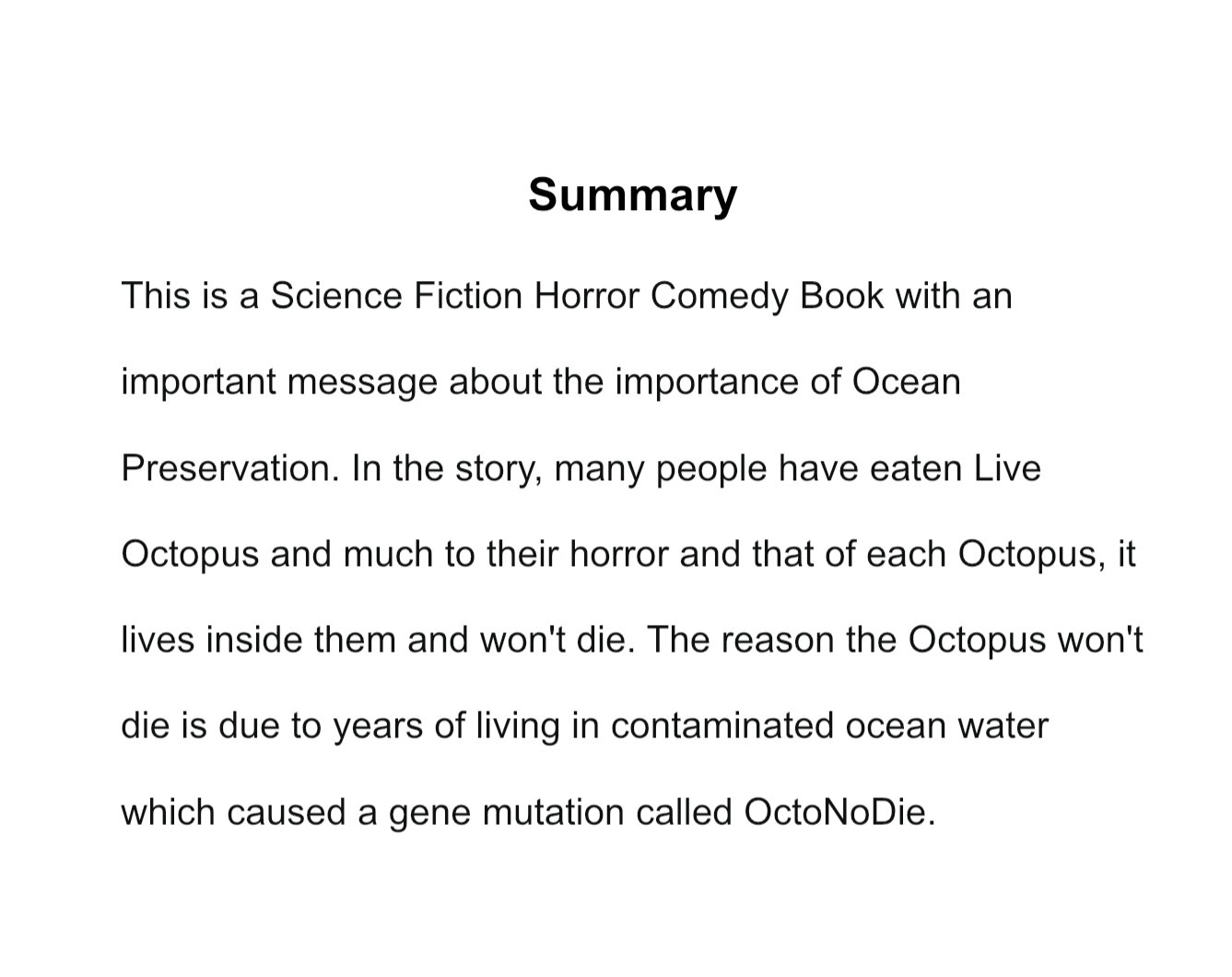 Summary

This is a Science Fiction Horror Comedy Book with an important message about the importance of Ocean Preservation. In the story, many people have eaten Live Octopus and much to their horror and that of each Octopus, it lives inside them and won't die. The reason the Octopus won't die is due to years of living in contaminated ocean water which caused a gene mutation called OctoNoDie.